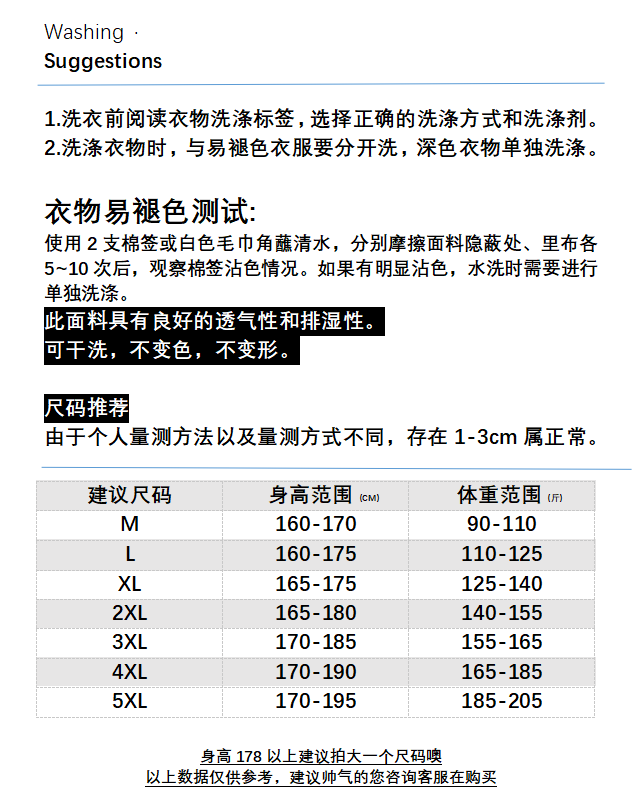 Washing ·
Suggestions

1.洗衣前阅读衣物洗涤标签，选择正确的洗涤方式和洗涤剂。
2.洗涤衣物时，与易褪色衣服要分开洗，深色衣物单独洗涤。

衣物易褪色测试:
使用 2 支棉签或白色毛巾角蘸清水，分别摩擦面料隐蔽处、里布各 5~10 次后，观察棉签沾色情况。如果有明显沾色，水洗时需要进行单独洗涤。
此面料具有良好的透气性和排湿性。
可干洗，不变色，不变形。

尺码推荐
由于个人量测方法以及量测方式不同，存在 1-3cm 属正常。

| 建议尺码 | 身高范围 (CM) | 体重范围 (斤) |
|---|---|---|
| M | 160-170 | 90-110 |
| L | 160-175 | 110-125 |
| XL | 165-175 | 125-140 |
| 2XL | 165-180 | 140-155 |
| 3XL | 170-185 | 155-165 |
| 4XL | 170-190 | 165-185 |
| 5XL | 170-195 | 185-205 |

身高 178 以上建议拍大一个尺码噢
以上数据仅供参考，建议帅气的您咨询客服在购买